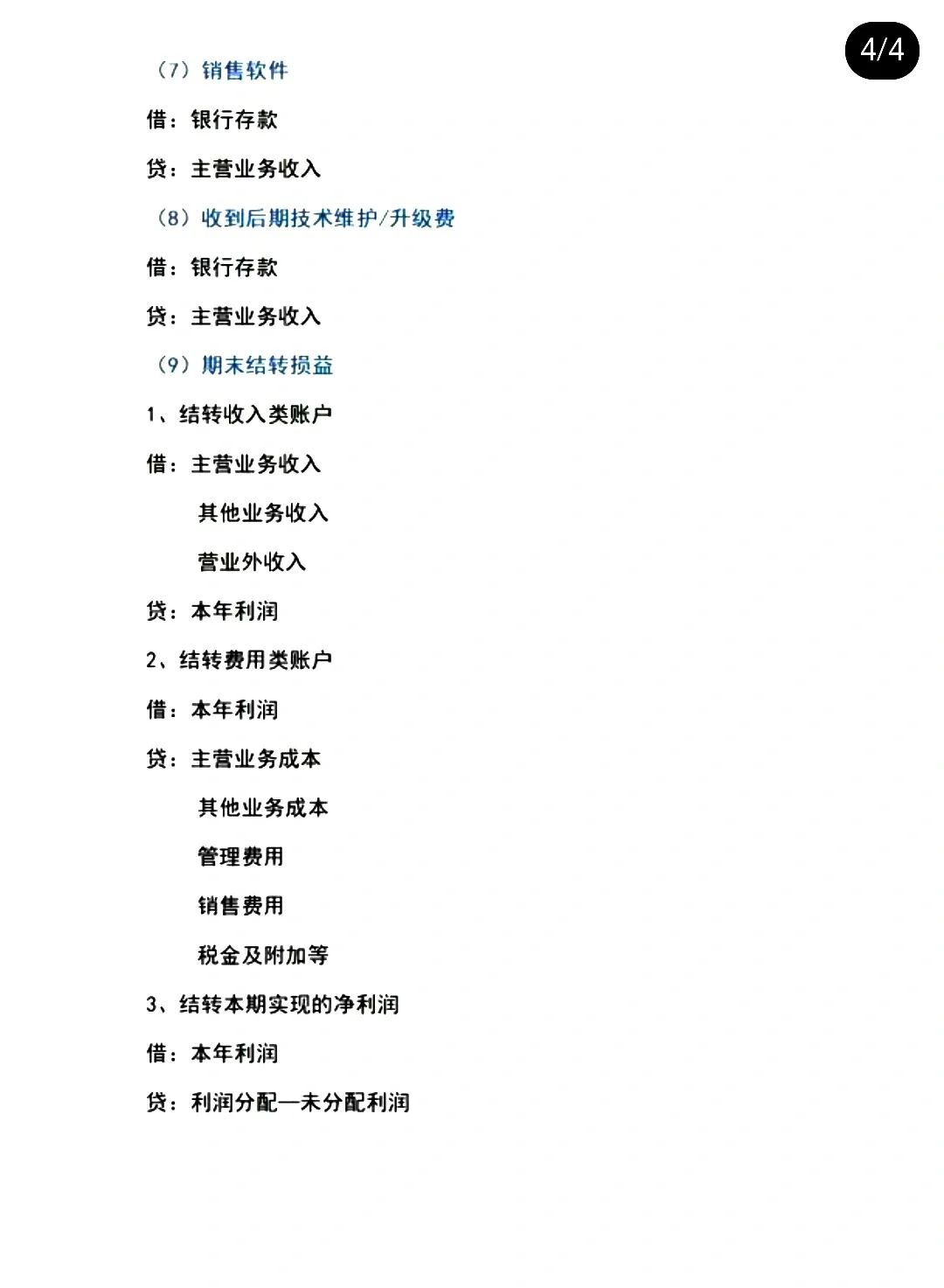 4/4

（7）销售软件

借：银行存款

贷：主营业务收入

（8）收到后期技术维护/升级费

借：银行存款

贷：主营业务收入

（9）期末结转损益

1、结转收入类账户

借：主营业务收入

其他业务收入

营业外收入

贷：本年利润

2、结转费用类账户

借：本年利润

贷：主营业务成本

其他业务成本

管理费用

销售费用

税金及附加等

3、结转本期实现的净利润

借：本年利润

贷：利润分配—未分配利润